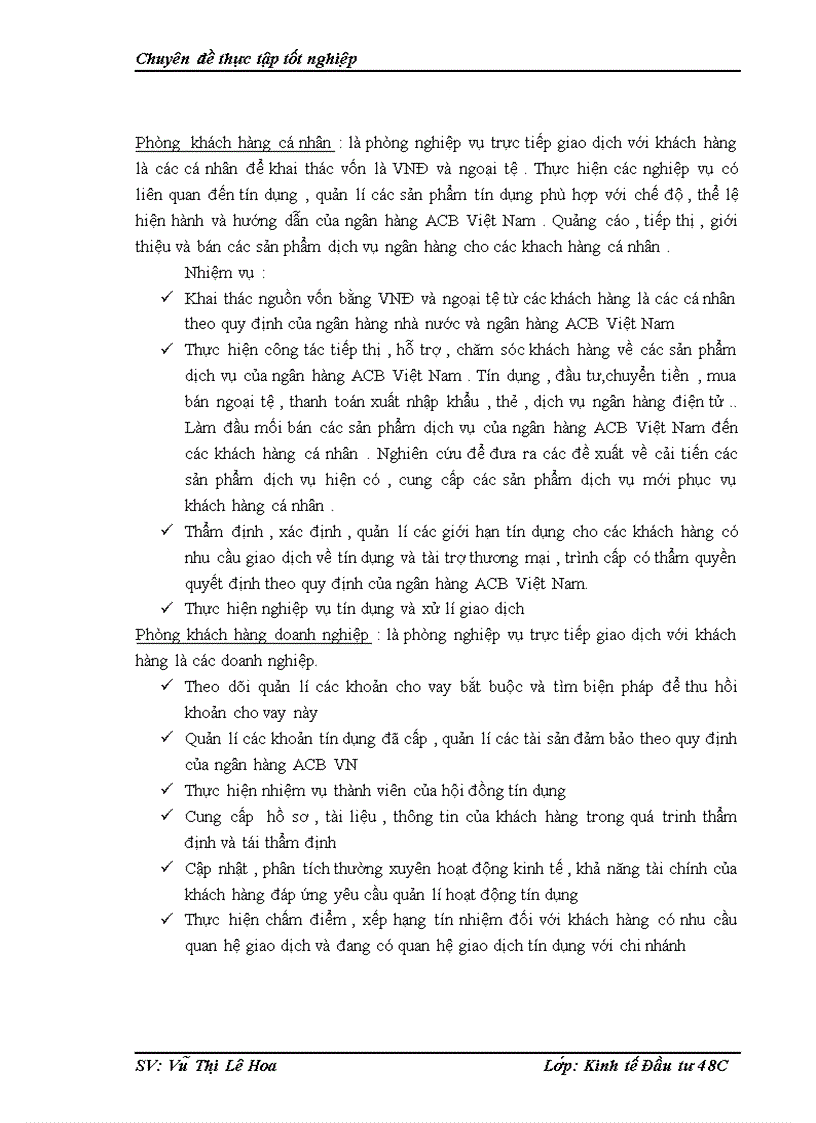 Chuyên đề thực tập tốt nghiệp

Phòng khách hàng cá nhân : là phòng nghiệp vụ trực tiếp giao dịch với khách hàng là các cá nhân để khai thác vốn là VNĐ và ngoại tệ . Thực hiện các nghiệp vụ có liên quan đến tín dụng , quản lí các sản phẩm tín dụng phù hợp với chế độ , thể lệ hiện hành và hướng dẫn của ngân hàng ACB Việt Nam . Quảng cáo , tiếp thị , giới thiệu và bán các sản phẩm dịch vụ ngân hàng cho các khach hàng cá nhân .

Nhiệm vụ :

✓ Khai thác nguồn vốn bằng VNĐ và ngoại tệ từ các khách hàng là các cá nhân theo quy định của ngân hàng nhà nước và ngân hàng ACB Việt Nam

✓ Thực hiện công tác tiếp thị , hỗ trợ , chăm sóc khách hàng về các sản phẩm dịch vụ của ngân hàng ACB Việt Nam . Tín dụng , đầu tư,chuyển tiền , mua bán ngoại tệ , thanh toán xuất nhập khẩu , thẻ , dịch vụ ngân hàng điện tử .. Làm đầu mối bán các sản phẩm dịch vụ của ngân hàng ACB Việt Nam đến các khách hàng cá nhân . Nghiên cứu để đưa ra các đề xuất về cải tiến các sản phẩm dịch vụ hiện có , cung cấp các sản phẩm dịch vụ mới phục vụ khách hàng cá nhân .

✓ Thẩm định , xác định , quản lí các giới hạn tín dụng cho các khách hàng có nhu cầu giao dịch về tín dụng và tài trợ thương mại , trình cấp có thẩm quyền quyết định theo quy định của ngân hàng ACB Việt Nam.

✓ Thực hiện nghiệp vụ tín dụng và xử lí giao dịch

Phòng khách hàng doanh nghiệp : là phòng nghiệp vụ trực tiếp giao dịch với khách hàng là các doanh nghiệp.

✓ Theo dõi quản lí các khoản cho vay bắt buộc và tìm biện pháp để thu hồi khoản cho vay này

✓ Quản lí các khoản tín dụng đã cấp , quản lí các tài sản đảm bảo theo quy định của ngân hàng ACB VN

✓ Thực hiện nhiệm vụ thành viên của hội đồng tín dụng

✓ Cung cấp hồ sơ , tài liệu , thông tin của khách hàng trong quá trình thẩm định và tái thẩm định

✓ Cập nhật , phân tích thường xuyên hoạt động kinh tế , khả năng tài chính của khách hàng đáp ứng yêu cầu quản lí hoạt động tín dụng

✓ Thực hiện chấm điểm , xếp hạng tín nhiệm đối với khách hàng có nhu cầu quan hệ giao dịch và đang có quan hệ giao dịch tín dụng với chi nhánh

SV: Vũ Thị Lê Hoa    Lớp: Kinh tế Đầu tư 48C